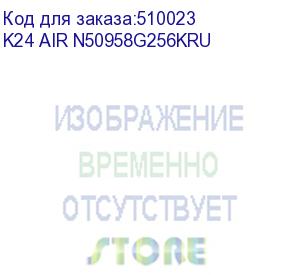 Код для заказа:510023
K24 AIR N50958G256KRU

ИЗОБРАЖЕНИЕ
ВРЕМЕННО
ОТСУТСТВУЕТ

STORE